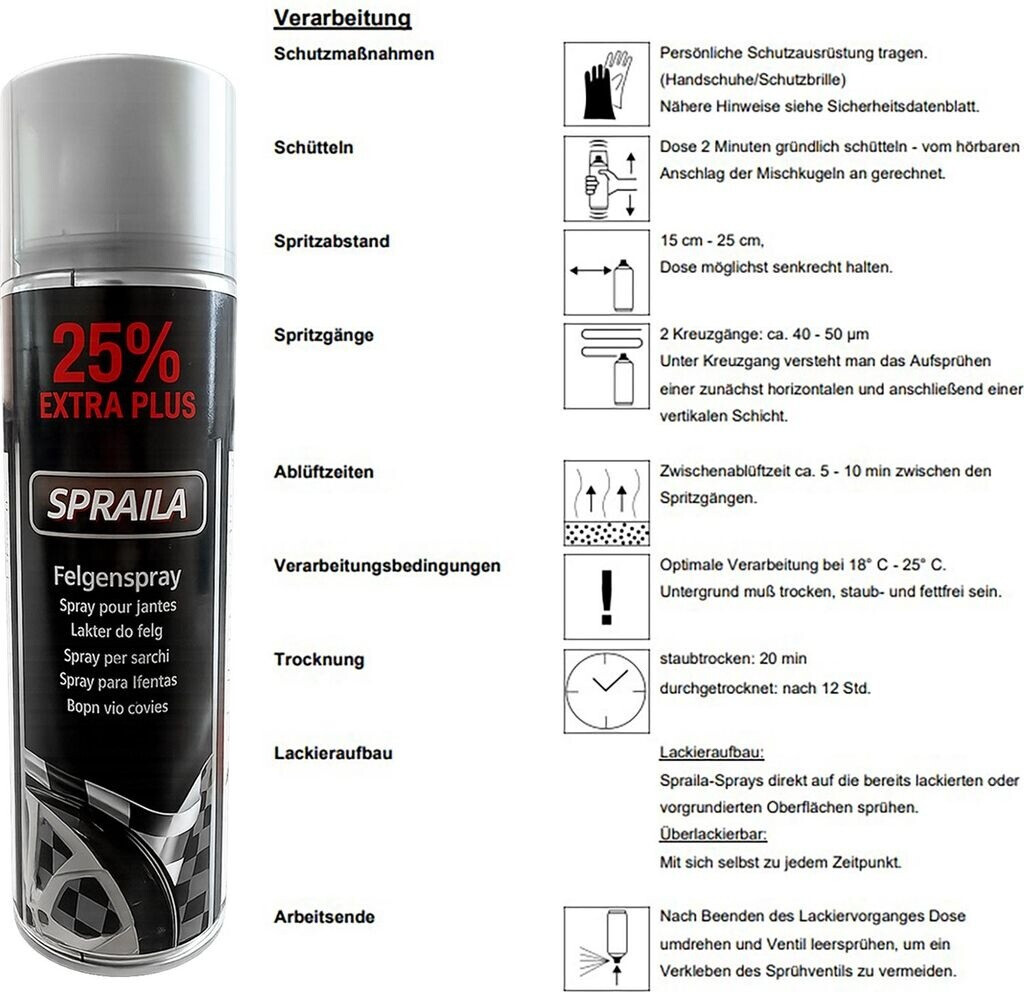 25%
EXTRA PLUS

SPRAILA

Felgenspray
Spray pour jantes
Lakter do felg
Spray per sarchi
Spray para Ifentas
Bopn vio covies

Verarbeitung

Schutzmaßnahmen

Persönliche Schutzausrüstung tragen. (Handschuhe/Schutzbrille)
Nähere Hinweise siehe Sicherheitsdatenblatt.

Schütteln

Dose 2 Minuten gründlich schütteln - vom hörbaren Anschlag der Mischkugeln an gerechnet.

Spritzabstand

15 cm - 25 cm,
Dose möglichst senkrecht halten.

Spritzgänge

2 Kreuzgänge: ca. 40 - 50 µm
Unter Kreuzgang versteht man das Aufsprühen einer zunächst horizontalen und anschließend einer vertikalen Schicht.

Ablüftzeiten

Zwischenablüftzeit ca. 5 - 10 min zwischen den Spritzgängen.

Verarbeitungsbedingungen

Optimale Verarbeitung bei 18° C - 25° C.
Untergrund muß trocken, staub- und fettfrei sein.

Trocknung

staubtrocken: 20 min
durchgetrocknet: nach 12 Std.

Lackieraufbau

Lackieraufbau:
Spraila-Sprays direkt auf die bereits lackierten oder vorgrundierten Oberflächen sprühen.
Überlackierbar:
Mit sich selbst zu jedem Zeitpunkt.

Arbeitsende

Nach Beenden des Lackiervorganges Dose umdrehen und Ventil leersprühen, um ein Verkleben des Sprühventils zu vermeiden.